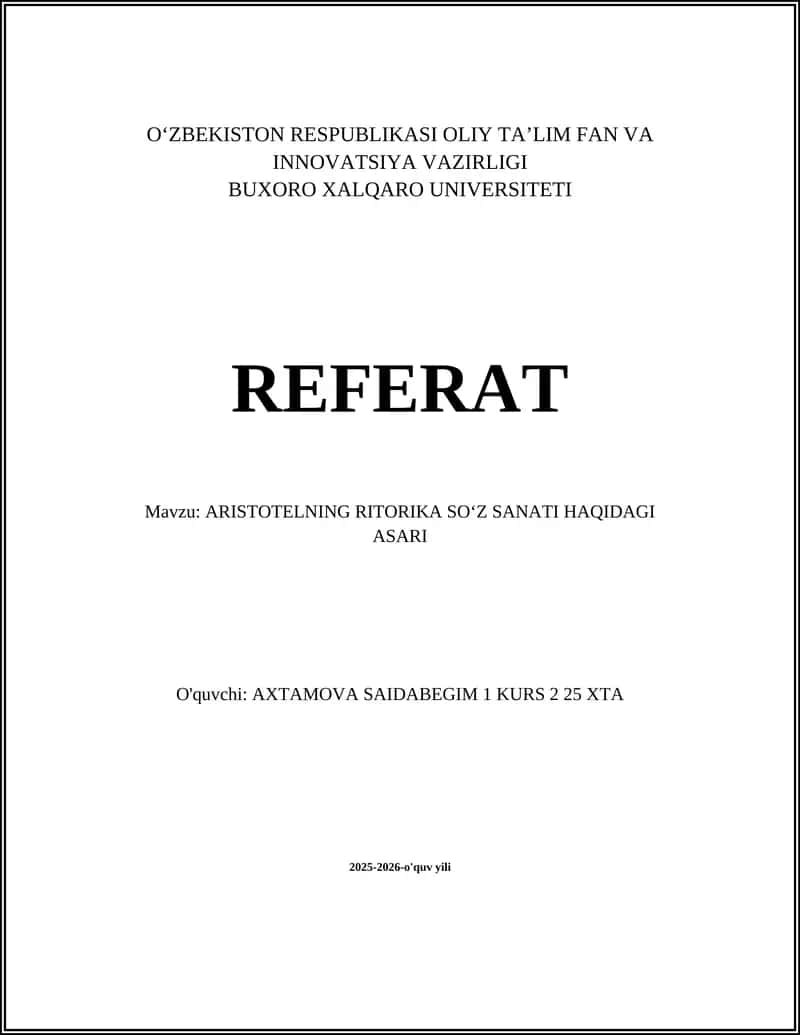 O‘ZBEKISTON RESPUBLIKASI OLIY TA’LIM FAN VA INNOVATSIYA VAZIRLIGI
BUXORO XALQARO UNIVERSITETI

REFERAT

Mavzu: ARISTOTELNING RITORIKA SO‘Z SANATI HAQIDAGI ASARI

O'quvchi: AXTAMOVA SAIDABEGIM 1 KURS 2 25 XTA

2025-2026-o'quv yili